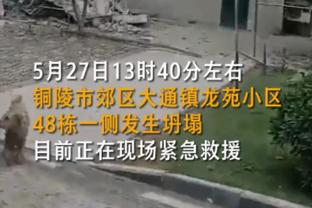 5月27日13时40分左右
铜陵市郊区大通镇龙苑小区
48栋一侧发生坍塌
目前正在现场紧急救援